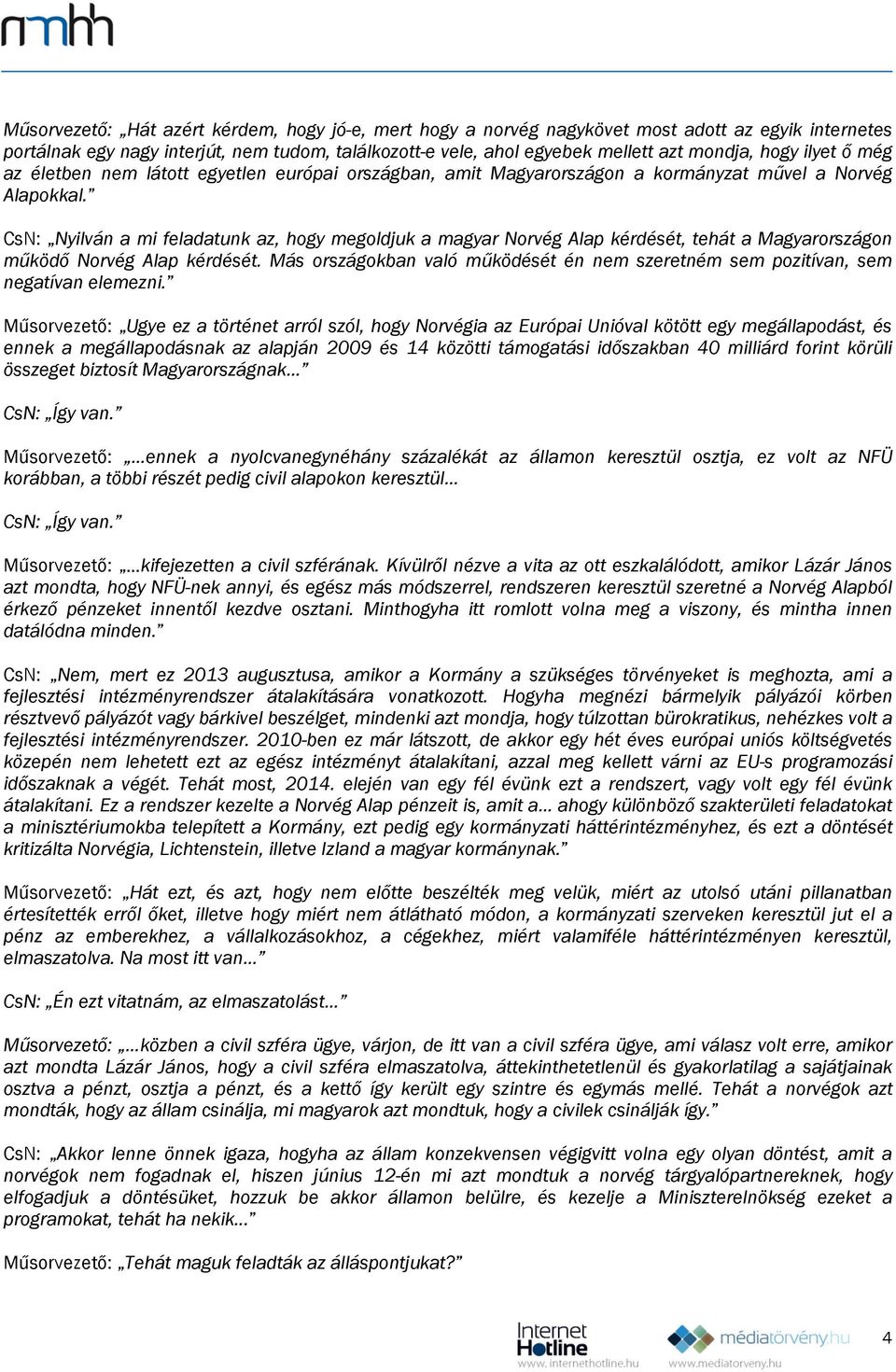 nmhh

Műsorvezető: „Hát azért kérdem, hogy jó-e, mert hogy a norvég nagykövet most adott az egyik internetes portálnak egy nagy interjút, nem tudom, találkozott-e vele, ahol egyebek mellett azt mondja, hogy ilyet ő még az életben nem látott egyetlen európai országban, amit Magyarországon a kormányzat művel a Norvég Alapokkal.”

CsN: „Nyilván a mi feladatunk az, hogy megoldjuk a magyar Norvég Alap kérdését, tehát a Magyarországon működő Norvég Alap kérdését. Más országokban való működését én nem szeretném sem pozitívan, sem negatívan elemezni.”

Műsorvezető: „Ugye ez a történet arról szól, hogy Norvégia az Európai Unióval kötött egy megállapodást, és ennek a megállapodásnak az alapján 2009 és 14 közötti támogatási időszakban 40 milliárd forint körüli összeget biztosít Magyarországnak…”

CsN: „Így van.”

Műsorvezető: „…ennek a nyolcvanegynéhány százalékát az államon keresztül osztja, ez volt az NFÜ korábban, a többi részét pedig civil alapokon keresztül…

CsN: „Így van.”

Műsorvezető: „…kifejezetten a civil szférának. Kívülről nézve a vita az ott eszkalálódott, amikor Lázár János azt mondta, hogy NFÜ-nek annyi, és egész más módszerrel, rendszeren keresztül szeretné a Norvég Alapból érkező pénzeket innentől kezdve osztani. Minthogyha itt romlott volna meg a viszony, és mintha innen datálódna minden.”

CsN: „Nem, mert ez 2013 augusztusa, amikor a Kormány a szükséges törvényeket is meghozta, ami a fejlesztési intézményrendszer átalakítására vonatkozott. Hogyha megnézi bármelyik pályázói körben résztvevő pályázót vagy bárkivel beszélget, mindenki azt mondja, hogy túlzottan bürokratikus, nehézkes volt a fejlesztési intézményrendszer. 2010-ben ez már látszott, de akkor egy hét éves európai uniós költségvetés közepén nem lehetett ezt az egész intézményt átalakítani, azzal meg kellett várni az EU-s programozási időszaknak a végét. Tehát most, 2014. elején van egy fél évünk ezt a rendszert, vagy volt egy fél évünk átalakítani. Ez a rendszer kezelte a Norvég Alap pénzeit is, amit a… ahogy különböző szakterületi feladatokat a minisztériumokba telepített a Kormány, ezt pedig egy kormányzati háttérintézményhez, és ezt a döntését kritizálta Norvégia, Lichtenstein, illetve Izland a magyar kormánynak.”

Műsorvezető: „Hát ezt, és azt, hogy nem előtte beszélték meg velük, miért az utolsó utáni pillanatban értesítették erről őket, illetve hogy miért nem átlátható módon, a kormányzati szerveken keresztül jut el a pénz az emberekhez, a vállalkozásokhoz, a cégekhez, miért valamiféle háttérintézményen keresztül, elmaszatolva. Na most itt van…”

CsN: „Én ezt vitatnám, az elmaszatolást…”

Műsorvezető: „…közben a civil szféra ügye, várjon, de itt van a civil szféra ügye, ami válasz volt erre, amikor azt mondta Lázár János, hogy a civil szféra elmaszatolva, áttekinthetetlenül és gyakorlatilag a sajátjainak osztva a pénzt, osztja a pénzt, és a kettő így került egy szintre és egymás mellé. Tehát a norvégok azt mondták, hogy az állam csinálja, mi magyarok azt mondtuk, hogy a civilek csinálják így.”

CsN: „Akkor lenne önnek igaza, hogyha az állam konzekvensen végigvitt volna egy olyan döntést, amit a norvégok nem fogadnak el, hiszen június 12-én mi azt mondtuk a norvég tárgyalópartnereknek, hogy elfogadjuk a döntésüket, hozzuk be akkor államon belülre, és kezelje a Miniszterelnökség ezeket a programokat, tehát ha nekik…”

Műsorvezető: „Tehát maguk feladták az álláspontjukat?”

Internet Hotline www.internethotline.hu médiatörvény.hu www.mediatorveny.hu 4